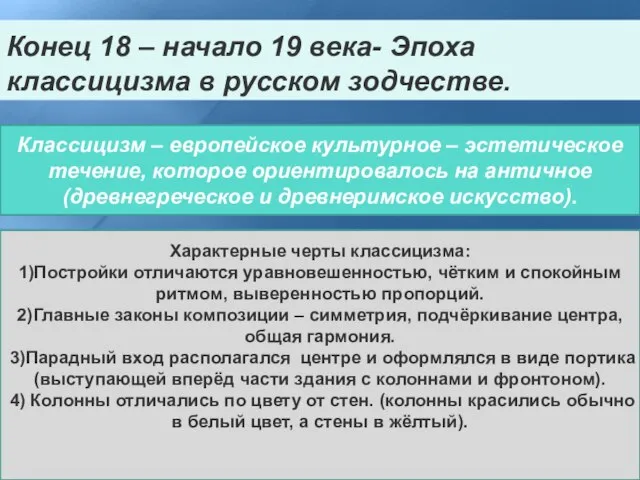 Конец 18 – начало 19 века- Эпоха классицизма в русском зодчестве.

Классицизм – европейское культурное – эстетическое течение, которое ориентировалось на античное (древнегреческое и древнеримское искусство).

Характерные черты классицизма:
1)Постройки отличаются уравновешенностью, чётким и спокойным ритмом, выверенностью пропорций.
2)Главные законы композиции – симметрия, подчёркивание центра, общая гармония.
3)Парадный вход располагался центре и оформлялся в виде портика (выступающей вперёд части здания с колоннами и фронтоном).
4) Колонны отличались по цвету от стен. (колонны красились обычно в белый цвет, а стены в жёлтый).